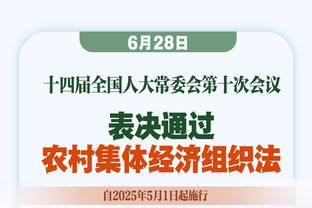 6月28日

十四届全国人大常委会第十次会议

表决通过
农村集体经济组织法

自2025年5月1日起施行